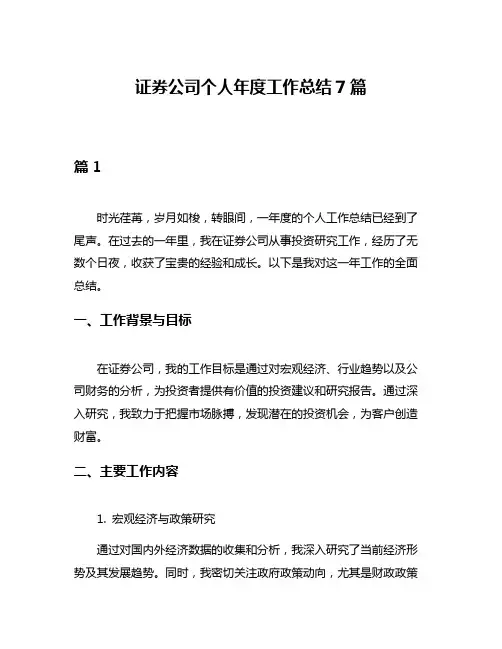 证券公司个人年度工作总结7篇

篇1

时光荏苒，岁月如梭，转眼间，一年度的个人工作总结已经到了尾声。在过去的一年里，我在证券公司从事投资研究工作，经历了无数个日夜，收获了宝贵的经验和成长。以下是我对这一年工作的全面总结。

一、工作背景与目标

在证券公司，我的工作目标是通过对宏观经济、行业趋势以及公司财务的分析，为投资者提供有价值的投资建议和研究报告。通过深入研究，我致力于把握市场脉搏，发现潜在的投资机会，为客户创造财富。

二、主要工作内容

1. 宏观经济与政策研究

通过对国内外经济数据的收集和分析，我深入研究了当前经济形势及其发展趋势。同时，我密切关注政府政策动向，尤其是财政政策